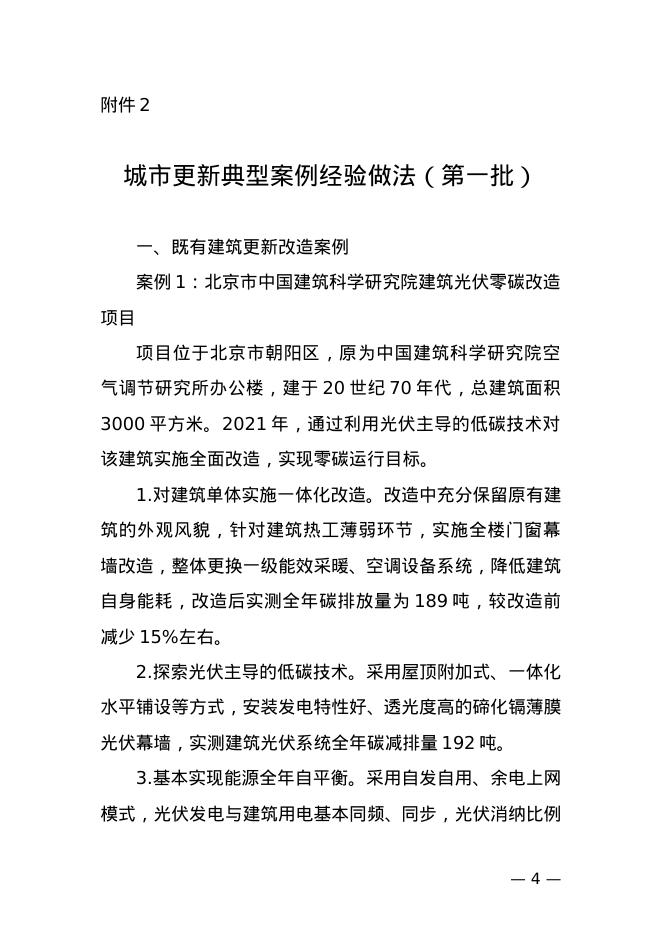 附件 2

城市更新典型案例经验做法（第一批）

一、既有建筑更新改造案例

案例 1：北京市中国建筑科学研究院建筑光伏零碳改造项目

项目位于北京市朝阳区，原为中国建筑科学研究院空气调节研究所办公楼，建于 20 世纪 70 年代，总建筑面积 3000 平方米。2021 年，通过利用光伏主导的低碳技术对该建筑实施全面改造，实现零碳运行目标。

1.对建筑单体实施一体化改造。改造中充分保留原有建筑的外观风貌，针对建筑热工薄弱环节，实施全楼门窗幕墙改造，整体更换一级能效采暖、空调设备系统，降低建筑自身能耗，改造后实测全年碳排放量为 189 吨，较改造前减少 15%左右。

2.探索光伏主导的低碳技术。采用屋顶附加式、一体化水平铺设等方式，安装发电特性好、透光度高的碲化镉薄膜光伏幕墙，实测建筑光伏系统全年碳减排量 192 吨。

3.基本实现能源全年自平衡。采用自发自用、余电上网模式，光伏发电与建筑用电基本同频、同步，光伏消纳比例

— 4 —